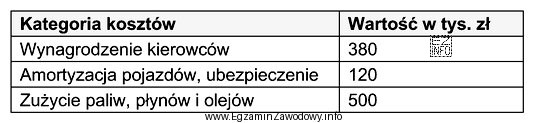 | Kategoria kosztów | Wartość w tys. zł |
|---|---|
| Wynagrodzenie kierowców | 380 EZ INFO |
| Amortyzacja pojazdów, ubezpieczenie | 120 |
| Zużycie paliw, płynów i olejów | 500 |

www.EgzaminZawodowy.info